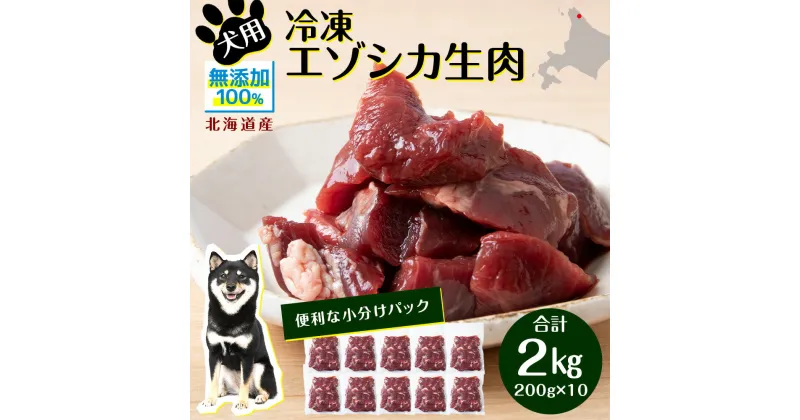 犬用

冷凍
エゾシカ生肉

無添加
100%

北海道産

便利な小分けパック

合計
2kg
200g×10